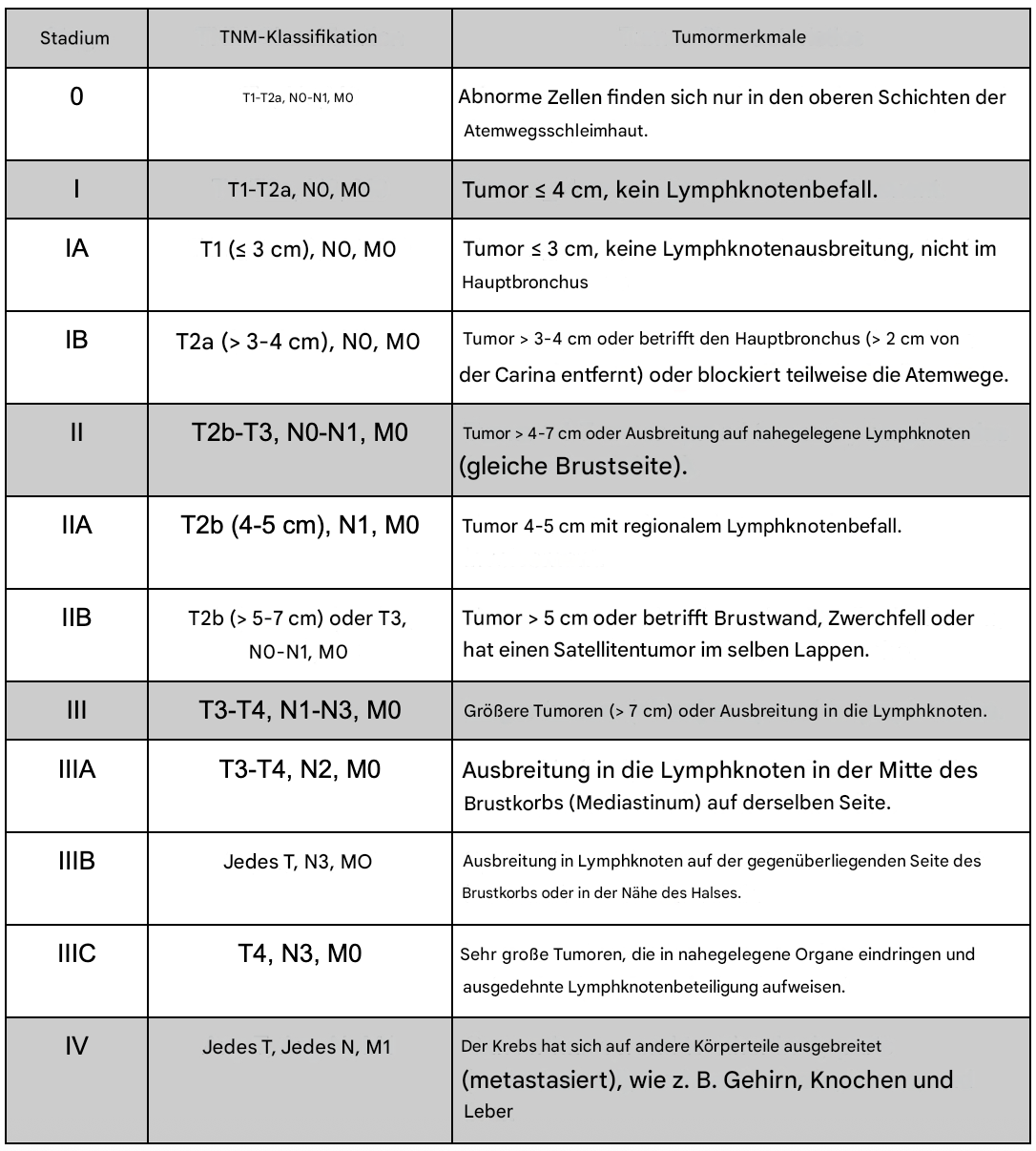 | Stadium | TNM-Klassifikation | Tumormerkmale |
|---|---|---|
| 0 | T1-T2a, N0-N1, M0 | Abnorme Zellen finden sich nur in den oberen Schichten der Atemwegsschleimhaut. |
| I | T1-T2a, N0, M0 | Tumor ≤ 4 cm, kein Lymphknotenbefall. |
| IA | T1 (≤ 3 cm), N0, M0 | Tumor ≤ 3 cm, keine Lymphknotenausbreitung, nicht im Hauptbronchus |
| IB | T2a (> 3-4 cm), N0, M0 | Tumor > 3-4 cm oder betrifft den Hauptbronchus (> 2 cm von der Carina entfernt) oder blockiert teilweise die Atemwege. |
| II | T2b-T3, N0-N1, M0 | Tumor > 4-7 cm oder Ausbreitung auf nahegelegene Lymphknoten (gleiche Brustseite). |
| IIA | T2b (4-5 cm), N1, M0 | Tumor 4-5 cm mit regionalem Lymphknotenbefall. |
| IIB | T2b (> 5-7 cm) oder T3, N0-N1, M0 | Tumor > 5 cm oder betrifft Brustwand, Zwerchfell oder hat einen Satellitentumor im selben Lappen. |
| III | T3-T4, N1-N3, M0 | Größere Tumoren (> 7 cm) oder Ausbreitung in die Lymphknoten. |
| IIIA | T3-T4, N2, M0 | Ausbreitung in die Lymphknoten in der Mitte des Brustkorbs (Mediastinum) auf derselben Seite. |
| IIIB | Jedes T, N3, MO | Ausbreitung in Lymphknoten auf der gegenüberliegenden Seite des Brustkorbs oder in der Nähe des Halses. |
| IIIC | T4, N3, M0 | Sehr große Tumoren, die in nahegelegene Organe eindringen und ausgedehnte Lymphknotenbeteiligung aufweisen. |
| IV | Jedes T, Jedes N, M1 | Der Krebs hat sich auf andere Körperteile ausgebreitet (metastasiert), wie z. B. Gehirn, Knochen und Leber |